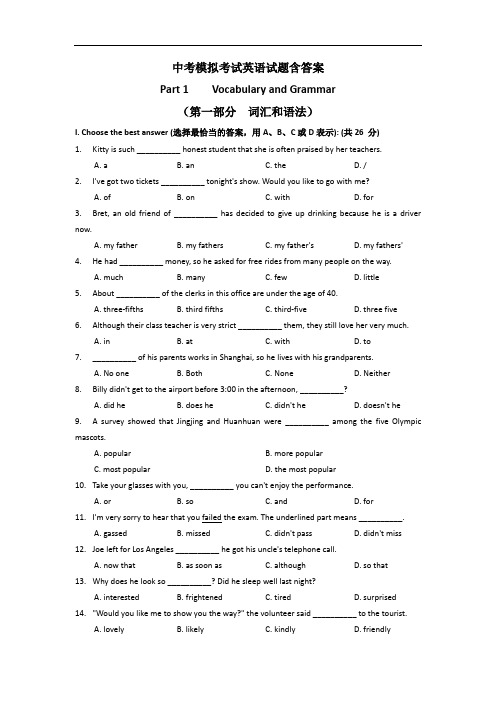 中考模拟考试英语试题含答案

Part 1 Vocabulary and Grammar

（第一部分 词汇和语法）

I. Choose the best answer (选择最恰当的答案，用 A、B、C 或 D 表示): (共 26 分)

1. Kitty is such __________ honest student that she is often praised by her teachers.

A. a B. an C. the D. /

2. I've got two tickets __________ tonight's show. Would you like to go with me?

A. of B. on C. with D. for

3. Bret, an old friend of __________ has decided to give up drinking because he is a driver now.

A. my father B. my fathers C. my father's D. my fathers'

4. He had __________ money, so he asked for free rides from many people on the way.

A. much B. many C. few D. little

5. About __________ of the clerks in this office are under the age of 40.

A. three-fifths B. third fifths C. third-five D. three five

6. Although their class teacher is very strict __________ them, they still love her very much.

A. in B. at C. with D. to

7. __________ of his parents works in Shanghai, so he lives with his grandparents.

A. No one B. Both C. None D. Neither

8. Billy didn't get to the airport before 3:00 in the afternoon, __________?

A. did he B. does he C. didn't he D. doesn't he

9. A survey showed that Jingjing and Huanhuan were __________ among the five Olympic mascots.

A. popular B. more popular

C. most popular D. the most popular

10. Take your glasses with you, __________ you can't enjoy the performance.

A. or B. so C. and D. for

11. I'm very sorry to hear that you failed the exam. The underlined part means __________.

A. gassed B. missed C. didn't pass D. didn't miss

12. Joe left for Los Angeles __________ he got his uncle's telephone call.

A. now that B. as soon as C. although D. so that

13. Why does he look so __________? Did he sleep well last night?

A. interested B. frightened C. tired D. surprised

14. "Would you like me to show you the way?" the volunteer said __________ to the tourist.

A. lovely B. likely C. kindly D. friendly